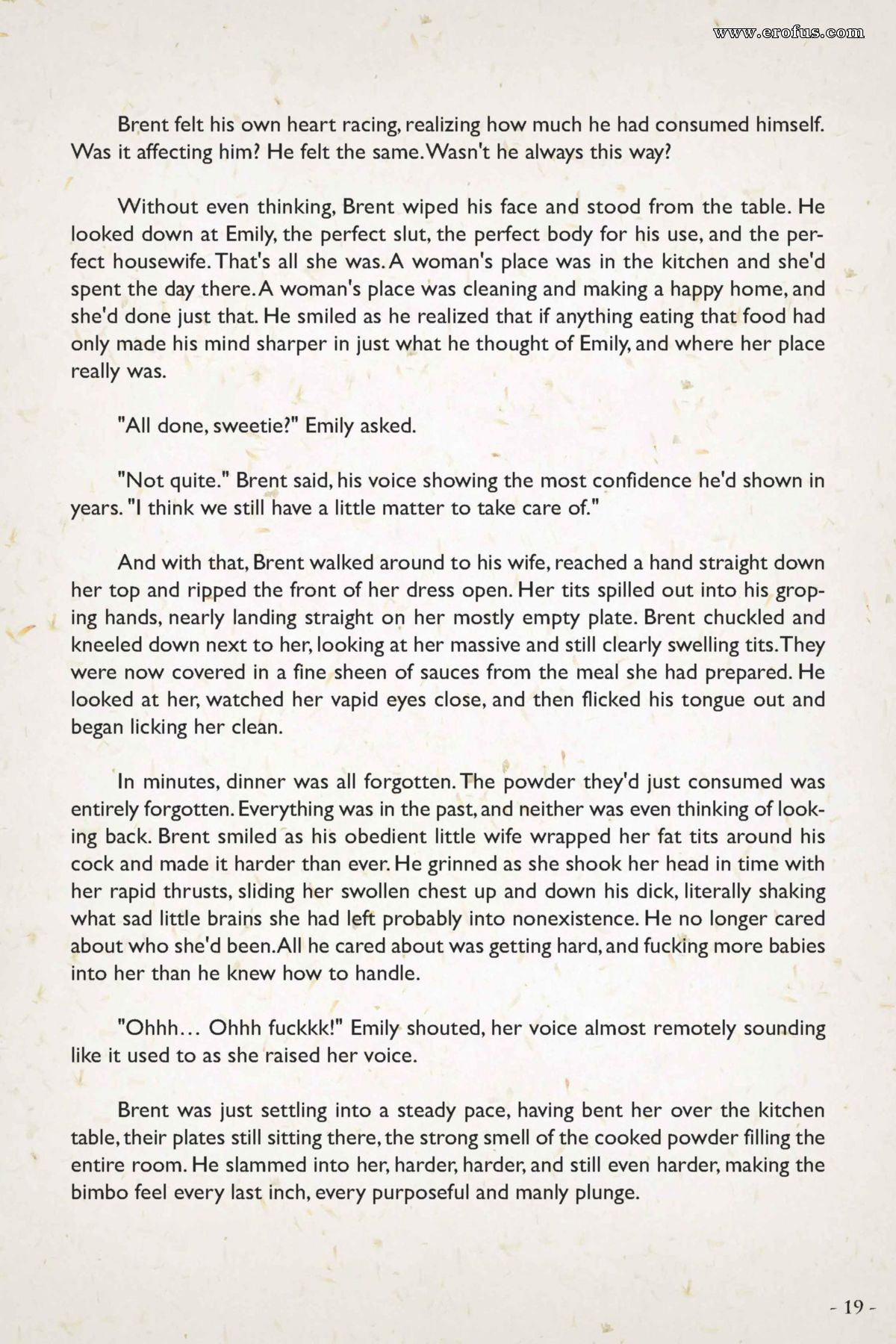 www.erofus.com

Brent felt his own heart racing, realizing how much he had consumed himself. Was it affecting him? He felt the same. Wasn't he always this way?

Without even thinking, Brent wiped his face and stood from the table. He looked down at Emily, the perfect slut, the perfect body for his use, and the perfect housewife. That's all she was. A woman's place was in the kitchen and she'd spent the day there. A woman's place was cleaning and making a happy home, and she'd done just that. He smiled as he realized that if anything eating that food had only made his mind sharper in just what he thought of Emily, and where her place really was.

"All done, sweetie?" Emily asked.

"Not quite." Brent said, his voice showing the most confidence he'd shown in years. "I think we still have a little matter to take care of."

And with that, Brent walked around to his wife, reached a hand straight down her top and ripped the front of her dress open. Her tits spilled out into his groping hands, nearly landing straight on her mostly empty plate. Brent chuckled and kneeled down next to her, looking at her massive and still clearly swelling tits. They were now covered in a fine sheen of sauces from the meal she had prepared. He looked at her, watched her vapid eyes close, and then flicked his tongue out and began licking her clean.

In minutes, dinner was all forgotten. The powder they'd just consumed was entirely forgotten. Everything was in the past, and neither was even thinking of looking back. Brent smiled as his obedient little wife wrapped her fat tits around his cock and made it harder than ever. He grinned as she shook her head in time with her rapid thrusts, sliding her swollen chest up and down his dick, literally shaking what sad little brains she had left probably into nonexistence. He no longer cared about who she'd been. All he cared about was getting hard, and fucking more babies into her than he knew how to handle.

"Ohhh… Ohhh fuckkk!" Emily shouted, her voice almost remotely sounding like it used to as she raised her voice.

Brent was just settling into a steady pace, having bent her over the kitchen table, their plates still sitting there, the strong smell of the cooked powder filling the entire room. He slammed into her, harder, harder, and still even harder, making the bimbo feel every last inch, every purposeful and manly plunge.

- 19 -